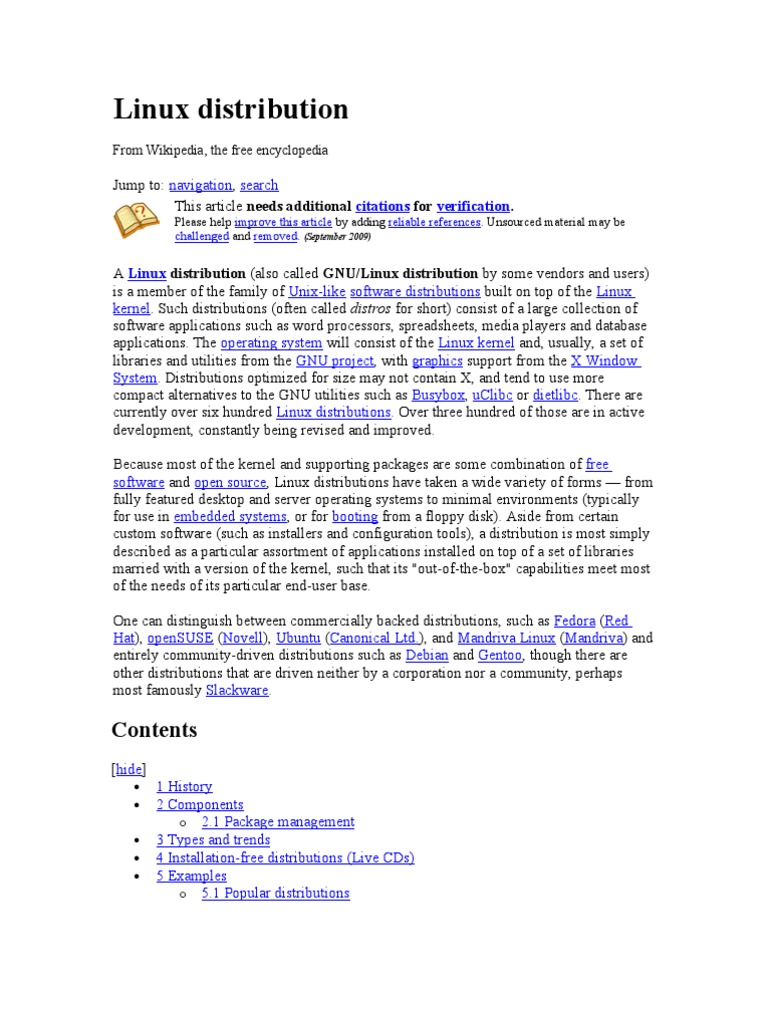 Linux distribution

From Wikipedia, the free encyclopedia

Jump to: navigation, search

This article needs additional citations for verification.
Please help improve this article by adding reliable references. Unsourced material may be challenged and removed. (September 2009)

A Linux distribution (also called GNU/Linux distribution by some vendors and users) is a member of the family of Unix-like software distributions built on top of the Linux kernel. Such distributions (often called distros for short) consist of a large collection of software applications such as word processors, spreadsheets, media players and database applications. The operating system will consist of the Linux kernel and, usually, a set of libraries and utilities from the GNU project, with graphics support from the X Window System. Distributions optimized for size may not contain X, and tend to use more compact alternatives to the GNU utilities such as Busybox, uClibc or dietlibc. There are currently over six hundred Linux distributions. Over three hundred of those are in active development, constantly being revised and improved.

Because most of the kernel and supporting packages are some combination of free software and open source, Linux distributions have taken a wide variety of forms — from fully featured desktop and server operating systems to minimal environments (typically for use in embedded systems, or for booting from a floppy disk). Aside from certain custom software (such as installers and configuration tools), a distribution is most simply described as a particular assortment of applications installed on top of a set of libraries married with a version of the kernel, such that its "out-of-the-box" capabilities meet most of the needs of its particular end-user base.

One can distinguish between commercially backed distributions, such as Fedora (Red Hat), openSUSE (Novell), Ubuntu (Canonical Ltd.), and Mandriva Linux (Mandriva) and entirely community-driven distributions such as Debian and Gentoo, though there are other distributions that are driven neither by a corporation nor a community, perhaps most famously Slackware.

Contents

[hide]
• 1 History
• 2 Components
  o 2.1 Package management
• 3 Types and trends
• 4 Installation-free distributions (Live CDs)
• 5 Examples
  o 5.1 Popular distributions